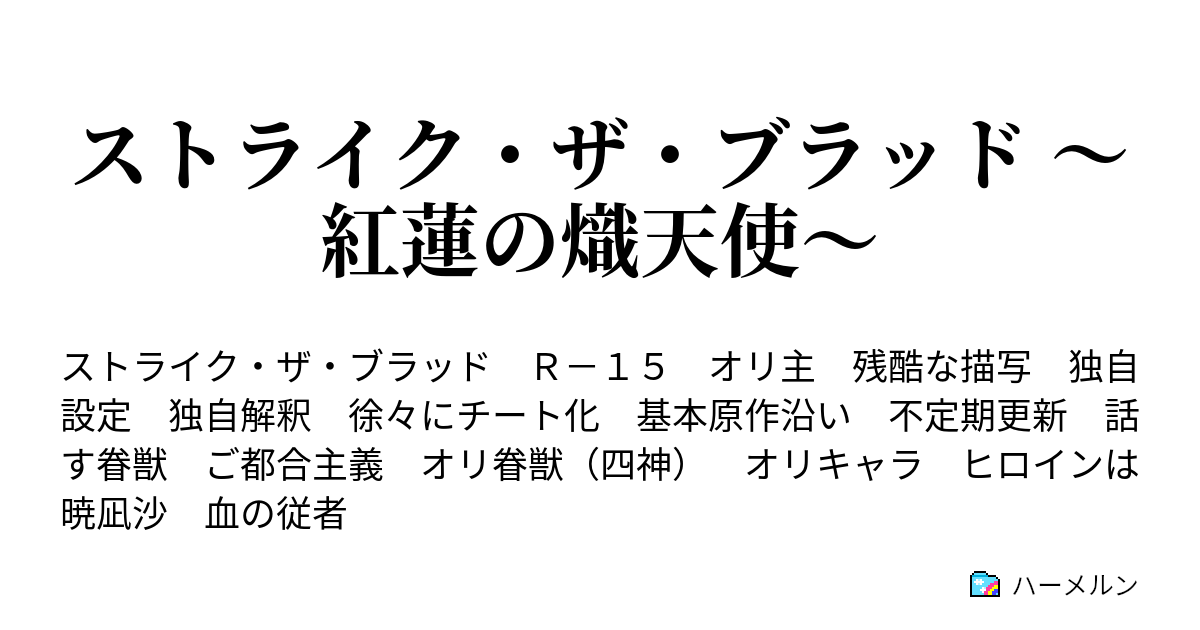 ストライク・ザ・ブラッド ～紅蓮の熾天使～

ストライク・ザ・ブラッド　Ｒ－１５　オリ主　残酷な描写　独自設定　独自解釈　徐々にチート化　基本原作沿い　不定期更新　話す眷獣　ご都合主義　オリ眷獣（四神）　オリキャラ　ヒロインは暁凪沙　血の従者

ハーメルン